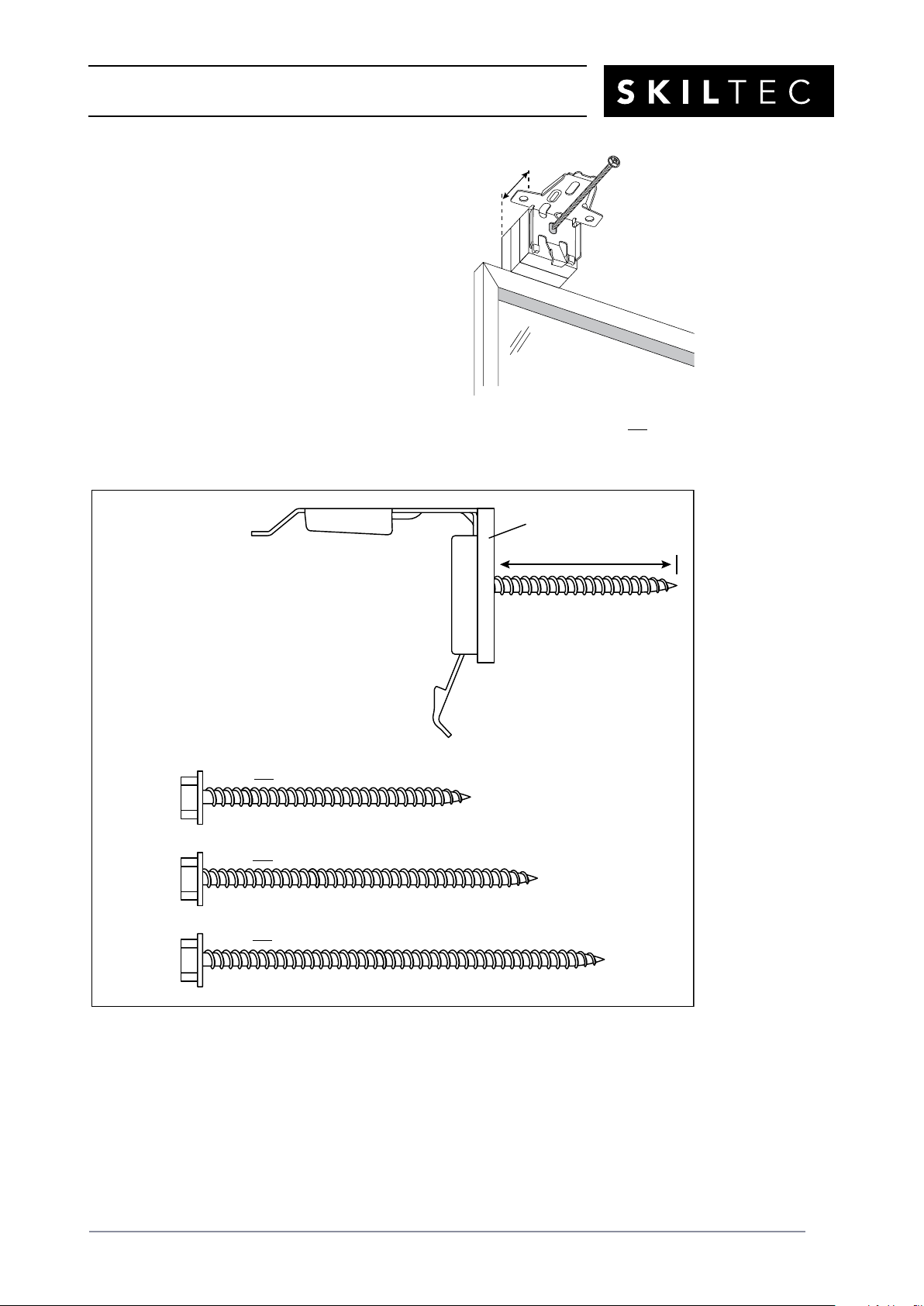 SKILTEC